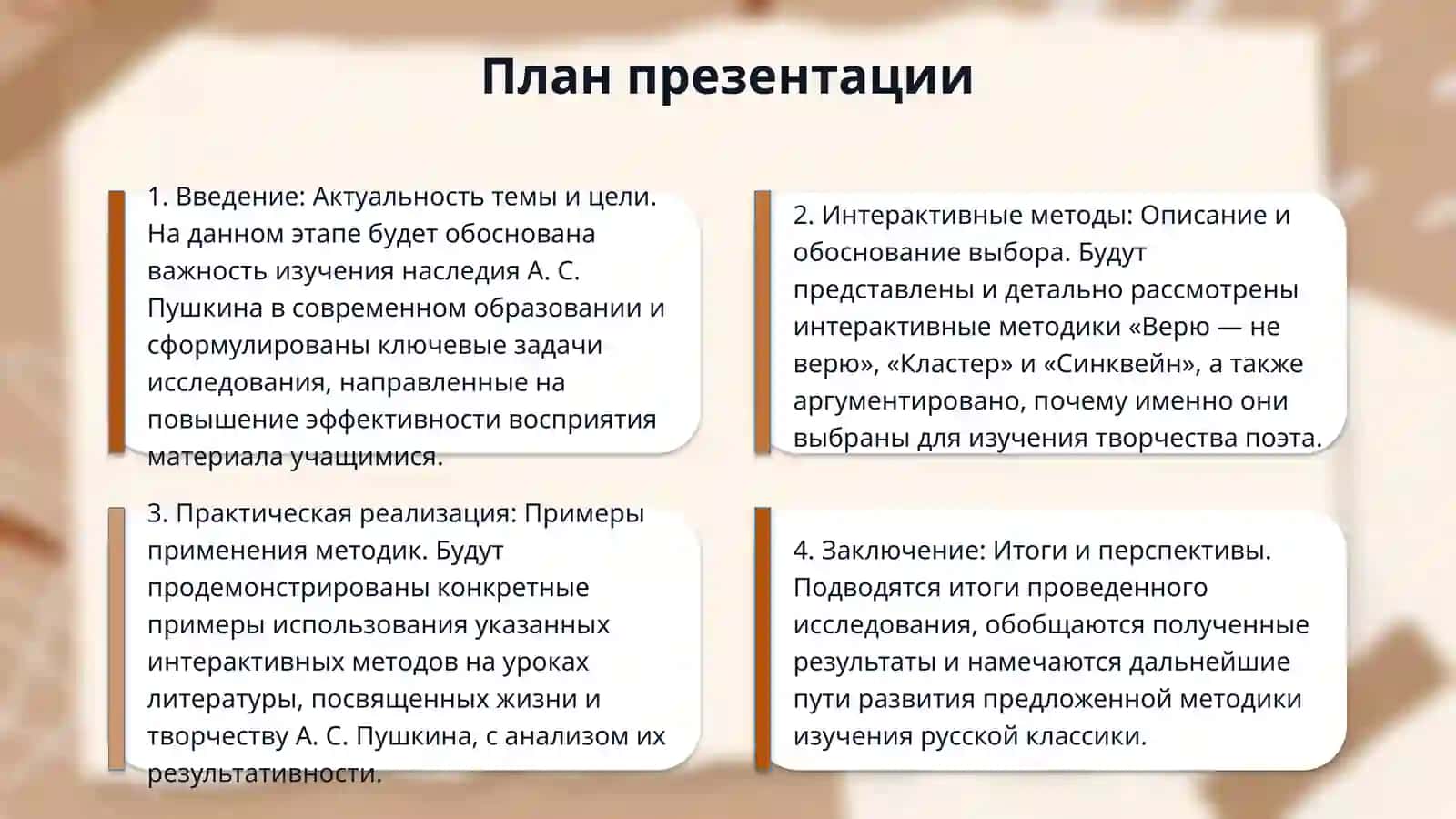 План презентации

1. Введение: Актуальность темы и цели. На данном этапе будет обоснована важность изучения наследия А. С. Пушкина в современном образовании и сформулированы ключевые задачи исследования, направленные на повышение эффективности восприятия материала учащимися.

2. Интерактивные методы: Описание и обоснование выбора. Будут представлены и детально рассмотрены интерактивные методики «Верю — не верю», «Кластер» и «Синквейн», а также аргументировано, почему именно они выбраны для изучения творчества поэта.

3. Практическая реализация: Примеры применения методик. Будут продемонстрированы конкретные примеры использования указанных интерактивных методов на уроках литературы, посвященных жизни и творчеству А. С. Пушкина, с анализом их результативности.

4. Заключение: Итоги и перспективы. Подводятся итоги проведенного исследования, обобщаются полученные результаты и намечаются дальнейшие пути развития предложенной методики изучения русской классики.